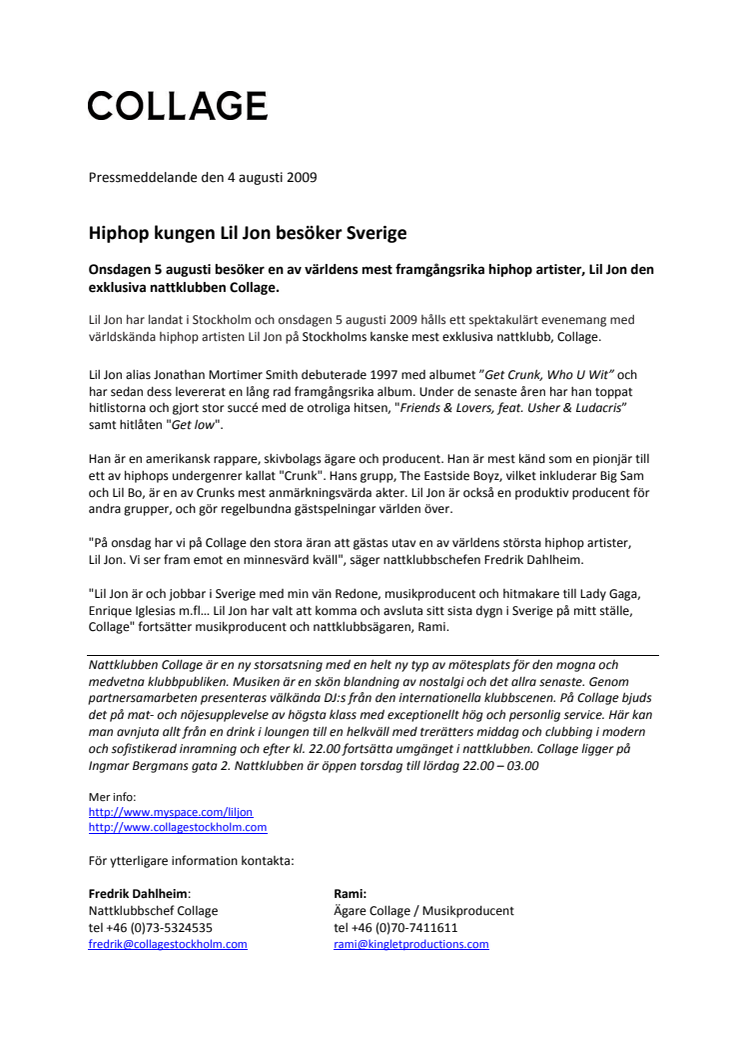 COLLAGE

Pressmeddelande den 4 augusti 2009

Hiphop kungen Lil Jon besöker Sverige

Onsdagen 5 augusti besöker en av världens mest framgångsrika hiphop artister, Lil Jon den exklusiva nattklubben Collage.

Lil Jon har landat i Stockholm och onsdagen 5 augusti 2009 hålls ett spektakulärt evenemang med världskända hiphop artisten Lil Jon på Stockholms kanske mest exklusiva nattklubb, Collage.

Lil Jon alias Jonathan Mortimer Smith debuterade 1997 med albumet "Get Crunk, Who U Wit" och har sedan dess levererat en lång rad framgångsrika album. Under de senaste åren har han toppat hitlistorna och gjort stor succé med de otroliga hitsen, "Friends & Lovers, feat. Usher & Ludacris" samt hitlåten "Get low".

Han är en amerikansk rappare, skivbolags ägare och producent. Han är mest känd som en pionjär till ett av hiphops undergenrer kallat "Crunk". Hans grupp, The Eastside Boyz, vilket inkluderar Big Sam och Lil Bo, är en av Crunks mest anmärkningsvärda akter. Lil Jon är också en produktiv producent för andra grupper, och gör regelbundna gästspelningar världen över.

"På onsdag har vi på Collage den stora äran att gästas utav en av världens största hiphop artister, Lil Jon. Vi ser fram emot en minnesvärd kväll", säger nattklubbschefen Fredrik Dahlheim.

"Lil Jon är och jobbar i Sverige med min vän Redone, musikproducent och hitmakare till Lady Gaga, Enrique Iglesias m.fl… Lil Jon har valt att komma och avsluta sitt sista dygn i Sverige på mitt ställe, Collage" fortsätter musikproducent och nattklubbsägaren, Rami.

Nattklubben Collage är en ny storsatsning med en helt ny typ av mötesplats för den mogna och medvetna klubbpubliken. Musiken är en skön blandning av nostalgi och det allra senaste. Genom partnersamarbeten presenteras välkända DJ:s från den internationella klubbscenen. På Collage bjuds det på mat- och nöjesupplevelse av högsta klass med exceptionellt hög och personlig service. Här kan man avnjuta allt från en drink i loungen till en helkväll med trerätters middag och clubbing i modern och sofistikerad inramning och efter kl. 22.00 fortsätta umgänget i nattklubben. Collage ligger på Ingmar Bergmans gata 2. Nattklubben är öppen torsdag till lördag 22.00 – 03.00

Mer info:
http://www.myspace.com/liljon
http://www.collagestockholm.com

För ytterligare information kontakta:

Fredrik Dahlheim:
Nattklubbschef Collage
tel +46 (0)73-5324535
fredrik@collagestockholm.com

Rami:
Ägare Collage / Musikproducent
tel +46 (0)70-7411611
rami@kingletproductions.com